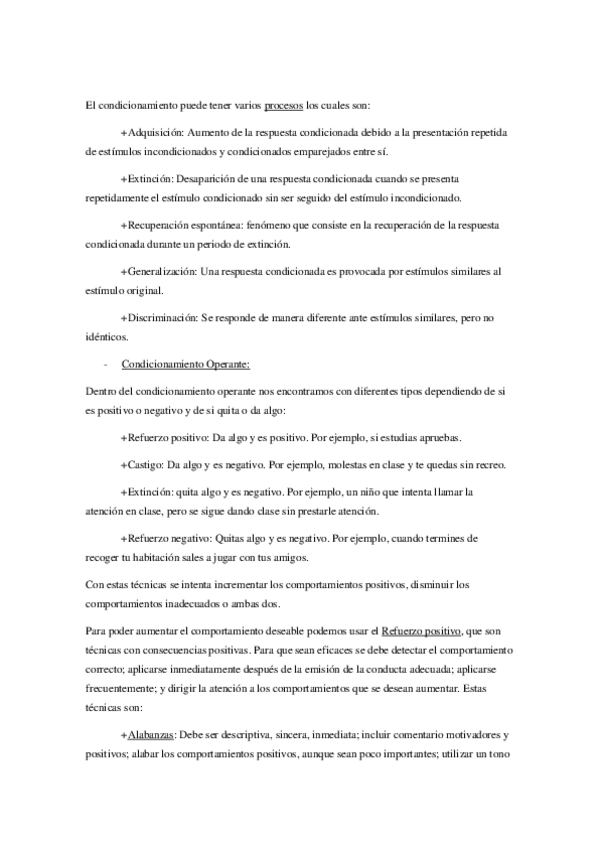 El condicionamiento puede tener varios procesos los cuales son:

+Adquisición: Aumento de la respuesta condicionada debido a la presentación repetida de estímulos incondicionados y condicionados emparejados entre sí.

+Extinción: Desaparición de una respuesta condicionada cuando se presenta repetidamente el estímulo condicionado sin ser seguido del estímulo incondicionado.

+Recuperación espontánea: fenómeno que consiste en la recuperación de la respuesta condicionada durante un periodo de extinción.

+Generalización: Una respuesta condicionada es provocada por estímulos similares al estímulo original.

+Discriminación: Se responde de manera diferente ante estímulos similares, pero no idénticos.

- Condicionamiento Operante:

Dentro del condicionamiento operante nos encontramos con diferentes tipos dependiendo de si es positivo o negativo y de si quita o da algo:

+Refuerzo positivo: Da algo y es positivo. Por ejemplo, si estudias apruebas.

+Castigo: Da algo y es negativo. Por ejemplo, molestas en clase y te quedas sin recreo.

+Extinción: quita algo y es negativo. Por ejemplo, un niño que intenta llamar la atención en clase, pero se sigue dando clase sin prestarle atención.

+Refuerzo negativo: Quitas algo y es negativo. Por ejemplo, cuando termines de recoger tu habitación sales a jugar con tus amigos.

Con estas técnicas se intenta incrementar los comportamientos positivos, disminuir los comportamientos inadecuados o ambas dos.

Para poder aumentar el comportamiento deseable podemos usar el Refuerzo positivo, que son técnicas con consecuencias positivas. Para que sean eficaces se debe detectar el comportamiento correcto; aplicarse inmediatamente después de la emisión de la conducta adecuada; aplicarse frecuentemente; y dirigir la atención a los comportamientos que se desean aumentar. Estas técnicas son:

+Alabanzas: Debe ser descriptiva, sincera, inmediata; incluir comentario motivadores y positivos; alabar los comportamientos positivos, aunque sean poco importantes; utilizar un tono